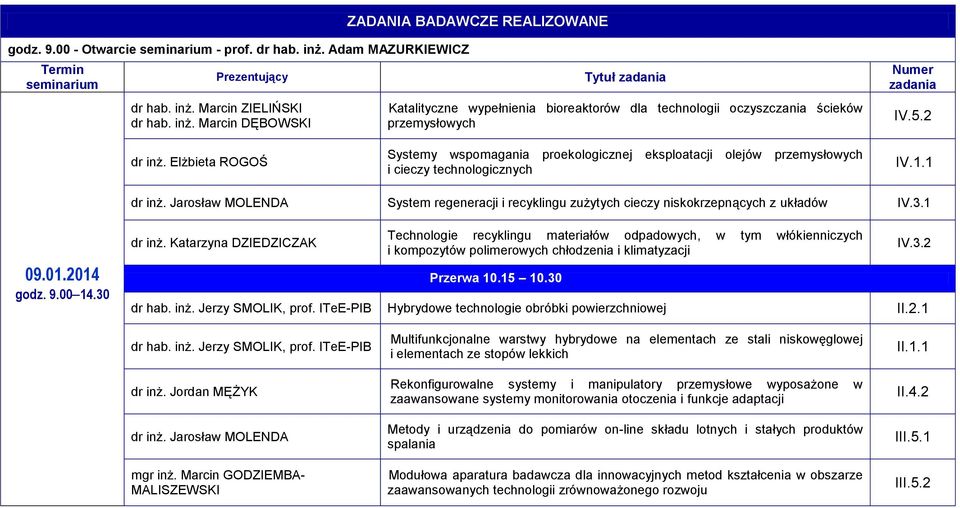 ZADANIA BADAWCZE REALIZOWANE

godz. 9.00 - Otwarcie seminarium - prof. dr hab. inż. Adam MAZURKIEWICZ

| Termin seminarium | Prezentujący | Tytuł zadania | Numer zadania |
|---|---|---|---|
| 09.01.2014 godz. 9.00–14.30 | dr hab. inż. Marcin ZIELIŃSKI dr hab. inż. Marcin DĘBOWSKI | Katalityczne wypełnienia bioreaktorów dla technologii oczyszczania ścieków przemysłowych | IV.5.2 |
| | dr inż. Elżbieta ROGOŚ | Systemy wspomagania proekologicznej eksploatacji olejów przemysłowych i cieczy technologicznych | IV.1.1 |
| | dr inż. Jarosław MOLENDA | System regeneracji i recyklingu zużytych cieczy niskokrzepnących z układów | IV.3.1 |
| | dr inż. Katarzyna DZIEDZICZAK | Technologie recyklingu materiałów odpadowych, w tym włókienniczych i kompozytów polimerowych chłodzenia i klimatyzacji | IV.3.2 |
| | Przerwa 10.15 – 10.30 | | |
| | dr hab. inż. Jerzy SMOLIK, prof. ITeE-PIB | Hybrydowe technologie obróbki powierzchniowej | II.2.1 |
| | dr hab. inż. Jerzy SMOLIK, prof. ITeE-PIB | Multifunkcjonalne warstwy hybrydowe na elementach ze stali niskowęglowej i elementach ze stopów lekkich | II.1.1 |
| | dr inż. Jordan MĘŻYK | Rekonfigurowalne systemy i manipulatory przemysłowe wyposażone w zaawansowane systemy monitorowania otoczenia i funkcje adaptacji | II.4.2 |
| | dr inż. Jarosław MOLENDA | Metody i urządzenia do pomiarów on-line składu lotnych i stałych produktów spalania | III.5.1 |
| | mgr inż. Marcin GODZIEMBA-MALISZEWSKI | Modułowa aparatura badawcza dla innowacyjnych metod kształcenia w obszarze zaawansowanych technologii zrównoważonego rozwoju | III.5.2 |